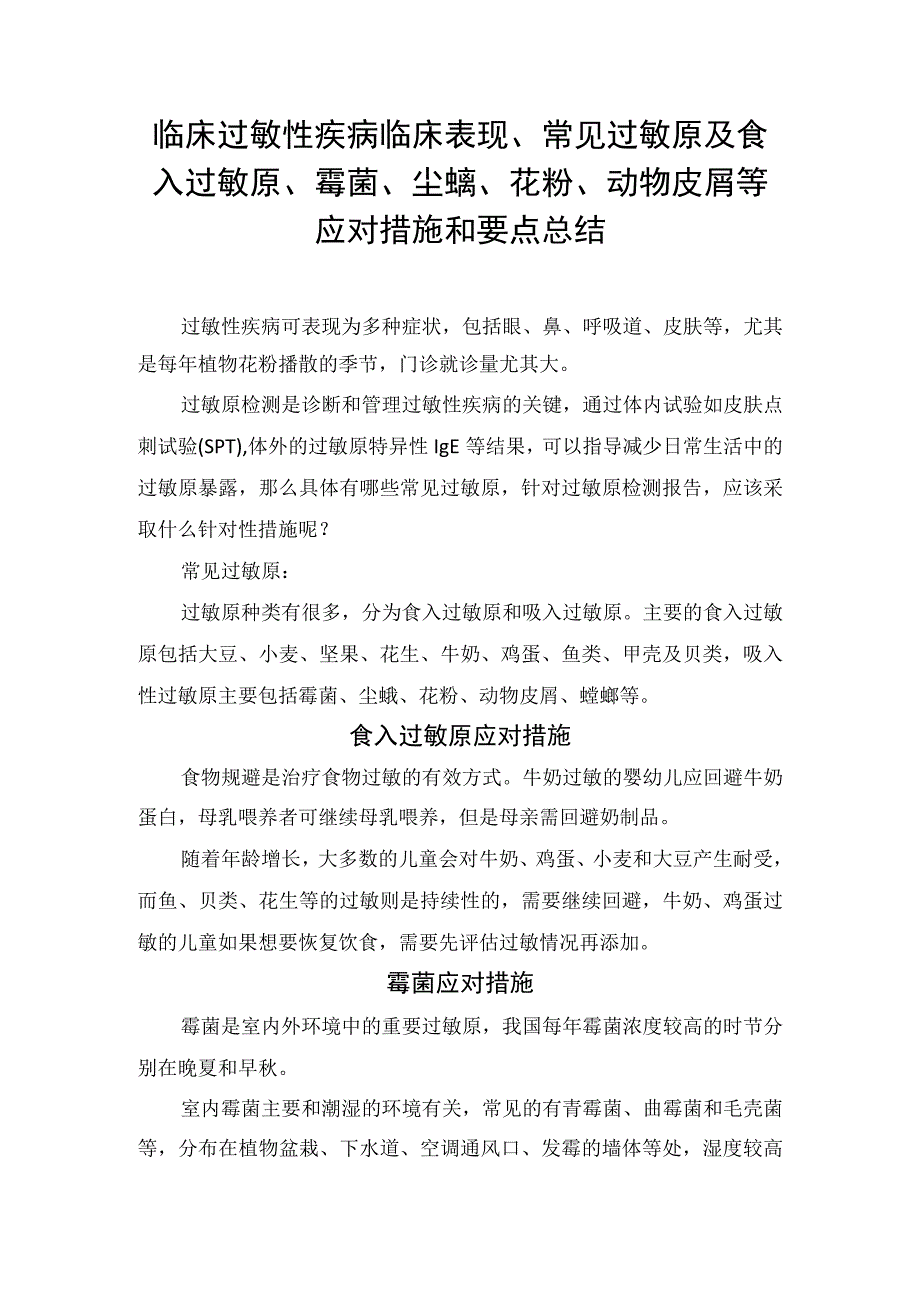 临床过敏性疾病临床表现、常见过敏原及食入过敏原、霉菌、尘螨、花粉、动物皮屑等应对措施和要点总结

过敏性疾病可表现为多种症状，包括眼、鼻、呼吸道、皮肤等，尤其是每年植物花粉播散的季节，门诊就诊量尤其大。

过敏原检测是诊断和管理过敏性疾病的关键，通过体内试验如皮肤点刺试验(SPT),体外的过敏原特异性 IgE 等结果，可以指导减少日常生活中的过敏原暴露，那么具体有哪些常见过敏原，针对过敏原检测报告，应该采取什么针对性措施呢？

常见过敏原：

过敏原种类有很多，分为食入过敏原和吸入过敏原。主要的食入过敏原包括大豆、小麦、坚果、花生、牛奶、鸡蛋、鱼类、甲壳及贝类，吸入性过敏原主要包括霉菌、尘蛾、花粉、动物皮屑、蟑螂等。

食入过敏原应对措施

食物规避是治疗食物过敏的有效方式。牛奶过敏的婴幼儿应回避牛奶蛋白，母乳喂养者可继续母乳喂养，但是母亲需回避奶制品。

随着年龄增长，大多数的儿童会对牛奶、鸡蛋、小麦和大豆产生耐受，而鱼、贝类、花生等的过敏则是持续性的，需要继续回避，牛奶、鸡蛋过敏的儿童如果想要恢复饮食，需要先评估过敏情况再添加。

霉菌应对措施

霉菌是室内外环境中的重要过敏原，我国每年霉菌浓度较高的时节分别在晚夏和早秋。

室内霉菌主要和潮湿的环境有关，常见的有青霉菌、曲霉菌和毛壳菌等，分布在植物盆栽、下水道、空调通风口、发霉的墙体等处，湿度较高